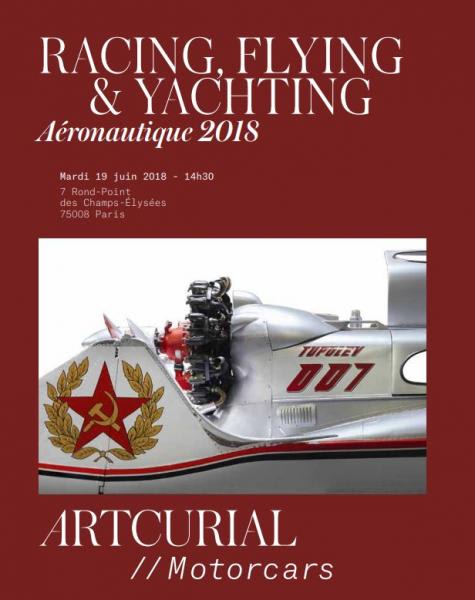 RACING, FLYING & YACHTING
Aéronautique 2018

Mardi 19 juin 2018 - 14h30
7 Rond-Point des Champs-Élysées
75008 Paris

TUPOLEV
007

ARTCURIAL
// Motorcars